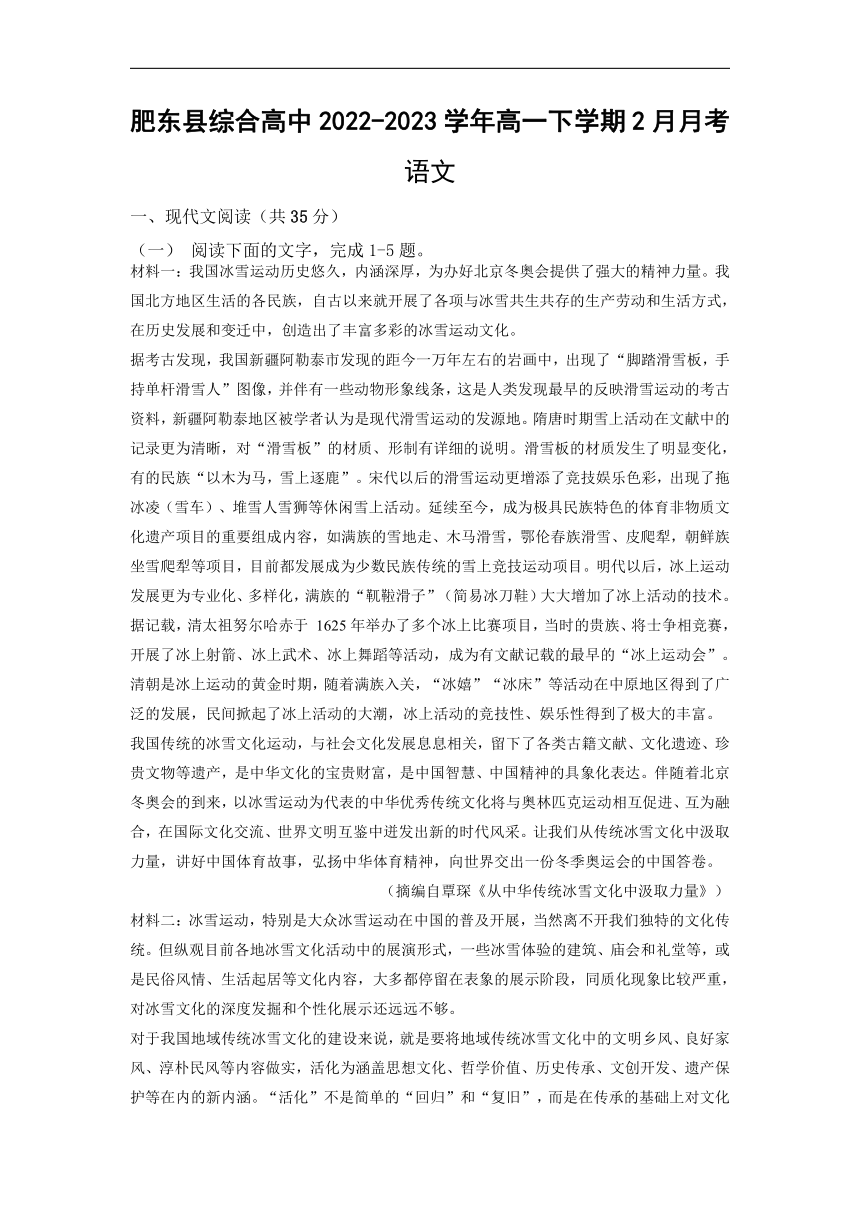 肥东县综合高中 2022-2023 学年高一下学期 2 月月考

语文

一、现代文阅读（共 35 分）

（一） 阅读下面的文字，完成 1-5 题。

材料一：我国冰雪运动历史悠久，内涵深厚，为办好北京冬奥会提供了强大的精神力量。我国北方地区生活的各民族，自古以来就开展了各项与冰雪共生共存的生产劳动和生活方式，在历史发展和变迁中，创造出了丰富多彩的冰雪运动文化。

据考古发现，我国新疆阿勒泰市发现的距今一万年左右的岩画中，出现了“脚踏滑雪板，手持单杆滑雪人”图像，并伴有一些动物形象线条，这是人类发现最早的反映滑雪运动的考古资料，新疆阿勒泰地区被学者认为是现代滑雪运动的发源地。隋唐时期雪上活动在文献中的记录更为清晰，对“滑雪板”的材质、形制有详细的说明。滑雪板的材质发生了明显变化，有的民族“以木为马，雪上逐鹿”。宋代以后的滑雪运动更增添了竞技娱乐色彩，出现了拖冰凌（雪车）、堆雪人雪狮等休闲雪上活动。延续至今，成为极具民族特色的体育非物质文化遗产项目的重要组成内容，如满族的雪地走、木马滑雪，鄂伦春族滑雪、皮爬犁，朝鲜族坐雪爬犁等项目，目前都发展成为少数民族传统的雪上竞技运动项目。明代以后，冰上运动发展更为专业化、多样化，满族的“靰鞡滑子”（简易冰刀鞋）大大增加了冰上活动的技术。据记载，清太祖努尔哈赤于 1625 年举办了多个冰上比赛项目，当时的贵族、将士争相竞赛，开展了冰上射箭、冰上武术、冰上舞蹈等活动，成为有文献记载的最早的“冰上运动会”。清朝是冰上运动的黄金时期，随着满族入关，“冰嬉”“冰床”等活动在中原地区得到了广泛的发展，民间掀起了冰上活动的大潮，冰上活动的竞技性、娱乐性得到了极大的丰富。

我国传统的冰雪文化运动，与社会文化发展息息相关，留下了各类古籍文献、文化遗迹、珍贵文物等遗产，是中华文化的宝贵财富，是中国智慧、中国精神的具象化表达。伴随着北京冬奥会的到来，以冰雪运动为代表的中华优秀传统文化将与奥林匹克运动相互促进、互为融合，在国际文化交流、世界文明互鉴中迸发出新的时代风采。让我们从传统冰雪文化中汲取力量，讲好中国体育故事，弘扬中华体育精神，向世界交出一份冬季奥运会的中国答卷。

（摘编自覃琛《从中华传统冰雪文化中汲取力量》）

材料二：冰雪运动，特别是大众冰雪运动在中国的普及开展，当然离不开我们独特的文化传统。但纵观目前各地冰雪文化活动中的展演形式，一些冰雪体验的建筑、庙会和礼堂等，或是民俗风情、生活起居等文化内容，大多都停留在表象的展示阶段，同质化现象比较严重，对冰雪文化的深度发掘和个性化展示还远远不够。

对于我国地域传统冰雪文化的建设来说，就是要将地域传统冰雪文化中的文明乡风、良好家风、淳朴民风等内容做实，活化为涵盖思想文化、哲学价值、历史传承、文创开发、遗产保护等在内的新内涵。“活化”不是简单的“回归”和“复旧”，而是在传承的基础上对文化